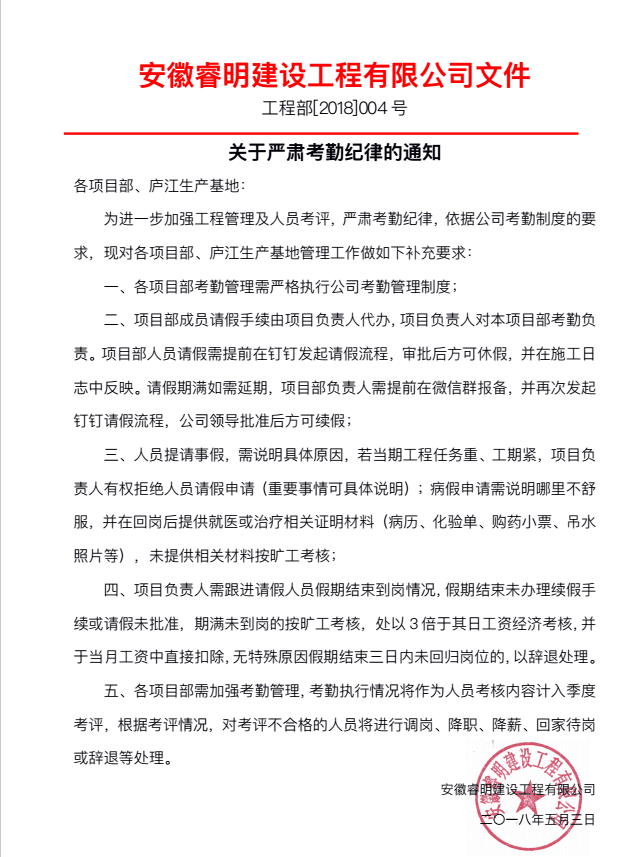 安徽睿明建设工程有限公司文件

工程部[2018]004 号

关于严肃考勤纪律的通知

各项目部、庐江生产基地:

为进一步加强工程管理及人员考评，严肃考勤纪律，依据公司考勤制度的要求，现对各项目部、庐江生产基地管理工作做如下补充要求：

一、各项目部考勤管理需严格执行公司考勤管理制度；

二、项目部成员请假手续由项目负责人代办，项目负责人对本项目部考勤负责。项目部人员请假需提前在钉钉发起请假流程，审批后方可休假，并在施工日志中反映。请假期满如需延期，项目部负责人需提前在微信群报备，并再次发起钉钉请假流程，公司领导批准后方可续假；

三、人员提请事假，需说明具体原因，若当期工程任务重、工期紧，项目负责人有权拒绝人员请假申请（重要事情可具体说明）；病假申请需说明哪里不舒服，并在回岗后提供就医或治疗相关证明材料（病历、化验单、购药小票、吊水照片等），未提供相关材料按旷工考核；

四、项目负责人需跟进请假人员假期结束到岗情况，假期结束未办理续假手续或请假未批准，期满未到岗的按旷工考核，处以 3 倍于其日工资经济考核，并于当月工资中直接扣除，无特殊原因假期结束三日内未回归岗位的，以辞退处理。

五、各项目部需加强考勤管理，考勤执行情况将作为人员考核内容计入季度考评，根据考评情况，对考评不合格的人员将进行调岗、降职、降薪、回家待岗或辞退等处理。

安徽睿明建设工程有限公司

二〇一八年五月三日

安徽睿明建设工程有限公司